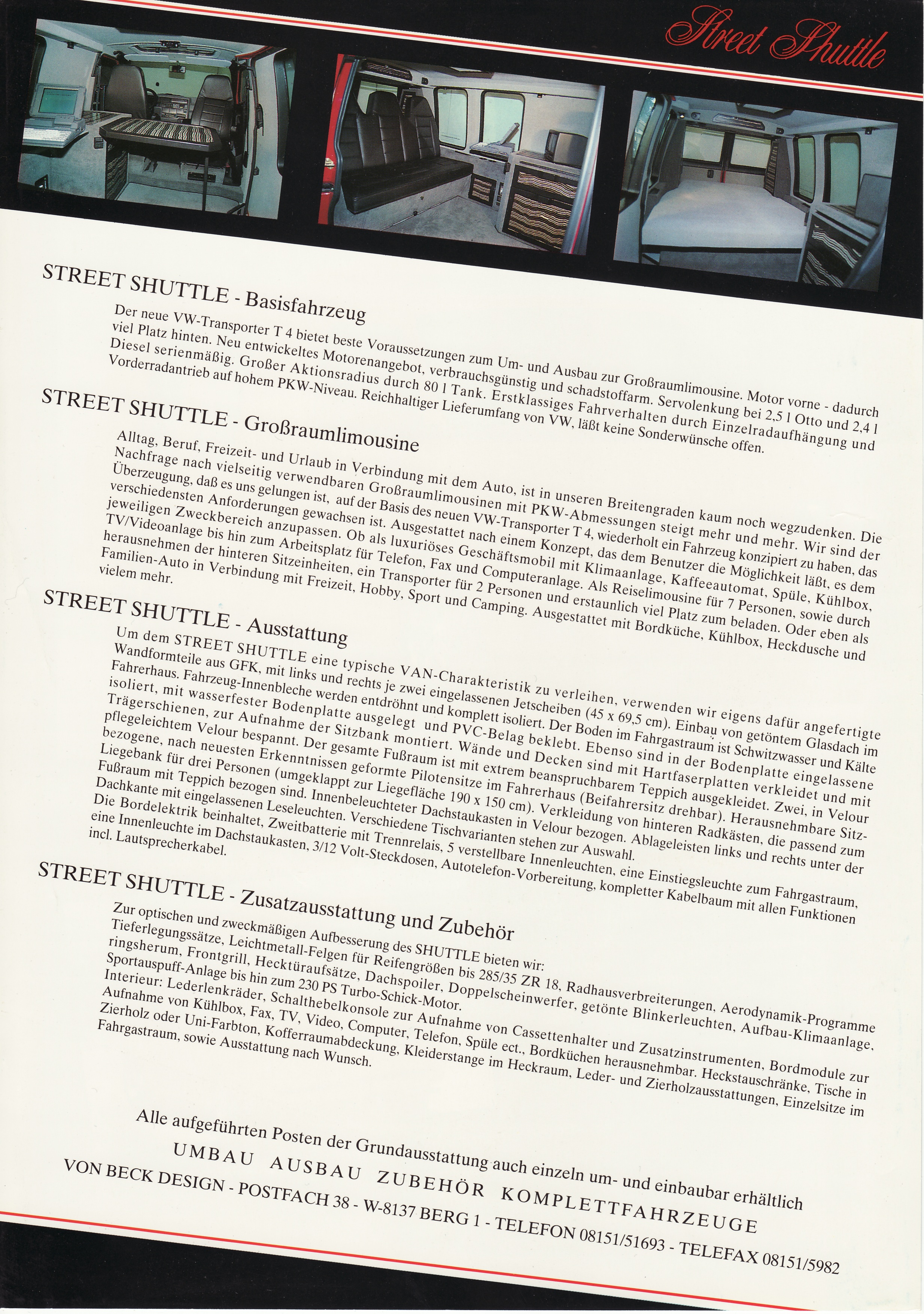 Street Shuttle

STREET SHUTTLE - Basisfahrzeug

Der neue VW-Transporter T 4 bietet beste Voraussetzungen zum Um- und Ausbau zur Großraumlimousine. Motor vorne - dadurch viel Platz hinten. Neu entwickeltes Motorenangebot, verbrauchsgünstig und schadstoffarm. Servolenkung bei 2,5 l Otto und 2,4 l Diesel serienmäßig. Großer Aktionsradius durch 80 l Tank. Erstklassiges Fahrverhalten durch Einzelradaufhängung und Vorderradantrieb auf hohem PKW-Niveau. Reichhaltiger Lieferumfang von VW, läßt keine Sonderwünsche offen.

STREET SHUTTLE - Großraumlimousine

Alltag, Beruf, Freizeit- und Urlaub in Verbindung mit dem Auto, ist in unseren Breitengraden kaum noch wegzudenken. Die Nachfrage nach vielseitig verwendbaren Großraumlimousinen mit PKW-Abmessungen steigt mehr und mehr. Wir sind der Überzeugung, daß es uns gelungen ist, auf der Basis des neuen VW-Transporter T 4, wiederholt ein Fahrzeug konzipiert zu haben, das verschiedensten Anforderungen gewachsen ist. Ausgestattet nach einem Konzept, das dem Benutzer die Möglichkeit läßt, es dem jeweiligen Zweckbereich anzupassen. Ob als luxuriöses Geschäftsmobil mit Klimaanlage, Kaffeeautomat, Spüle, Kühlbox, TV/Videoanlage bis hin zum Arbeitsplatz für Telefon, Fax und Computeranlage. Als Reiselimousine für 7 Personen, sowie durch herausnehmen der hinteren Sitzeinheiten, ein Transporter für 2 Personen und erstaunlich viel Platz zum beladen. Oder eben als Familien-Auto in Verbindung mit Freizeit, Hobby, Sport und Camping. Ausgestattet mit Bordküche, Kühlbox, Heckdusche und vielem mehr.

STREET SHUTTLE - Ausstattung

Um dem STREET SHUTTLE eine typische VAN-Charakteristik zu verleihen, verwenden wir eigens dafür angefertigte Wandformteile aus GFK, mit links und rechts je zwei eingelassenen Jetscheiben (45 x 69,5 cm). Einbau von getöntem Glasdach im Fahrerhaus. Fahrzeug-Innenbleche werden entdröhnt und komplett isoliert. Der Boden im Fahrgastraum ist Schwitzwasser und Kälte isoliert, mit wasserfester Bodenplatte ausgelegt und PVC-Belag beklebt. Ebenso sind in der Bodenplatte eingelassene Trägerschienen, zur Aufnahme der Sitzbank montiert. Wände und Decken sind mit Hartfaserplatten verkleidet und mit pflegeleichtem Velour bespannt. Der gesamte Fußraum ist mit extrem beanspruchbarem Teppich ausgekleidet. Zwei, in Velour bezogene, nach neuesten Erkenntnissen geformte Pilotensitze im Fahrerhaus (Beifahrersitz drehbar). Herausnehmbare Sitz-Liegebank für drei Personen (umgeklappt zur Liegefläche 190 x 150 cm). Verkleidung von hinteren Radkästen, die passend zum Fußraum mit Teppich bezogen sind. Innenbeleuchteter Dachstaukasten in Velour bezogen. Ablageleisten links und rechts unter der Dachkante mit eingelassenen Leseleuchten. Verschiedene Tischvarianten stehen zur Auswahl.
Die Bordelektrik beinhaltet, Zweitbatterie mit Trennrelais, 5 verstellbare Innenleuchten, eine Einstiegsleuchte zum Fahrgastraum, eine Innenleuchte im Dachstaukasten, 3/12 Volt-Steckdosen, Autotelefon-Vorbereitung, kompletter Kabelbaum mit allen Funktionen incl. Lautsprecherkabel.

STREET SHUTTLE - Zusatzausstattung und Zubehör

Zur optischen und zweckmäßigen Aufbesserung des SHUTTLE bieten wir:
Tieferlegungssätze, Leichtmetall-Felgen für Reifengrößen bis 285/35 ZR 18, Radhausverbreiterungen, Aerodynamik-Programme ringsherum, Frontgrill, Hecktüraufsätze, Dachspoiler, Doppelscheinwerfer, getönte Blinkerleuchten, Aufbau-Klimaanlage, Sportauspuff-Anlage bis hin zum 230 PS Turbo-Schick-Motor.
Interieur: Lederlenkräder, Schalthebelkonsole zur Aufnahme von Cassettenhalter und Zusatzinstrumenten, Bordmodule zur Aufnahme von Kühlbox, Fax, TV, Video, Computer, Telefon, Spüle ect., Bordküchen herausnehmbar. Heckstauschränke, Tische in Zierholz oder Uni-Farbton, Kofferraumabdeckung, Kleiderstange im Heckraum, Leder- und Zierholzausstattungen, Einzelsitze im Fahrgastraum, sowie Ausstattung nach Wunsch.

Alle aufgeführten Posten der Grundausstattung auch einzeln um- und einbaubar erhältlich
UMBAU AUSBAU ZUBEHÖR KOMPLETTFAHRZEUGE
VON BECK DESIGN - POSTFACH 38 - W-8137 BERG 1 - TELEFON 08151/51693 - TELEFAX 08151/5982